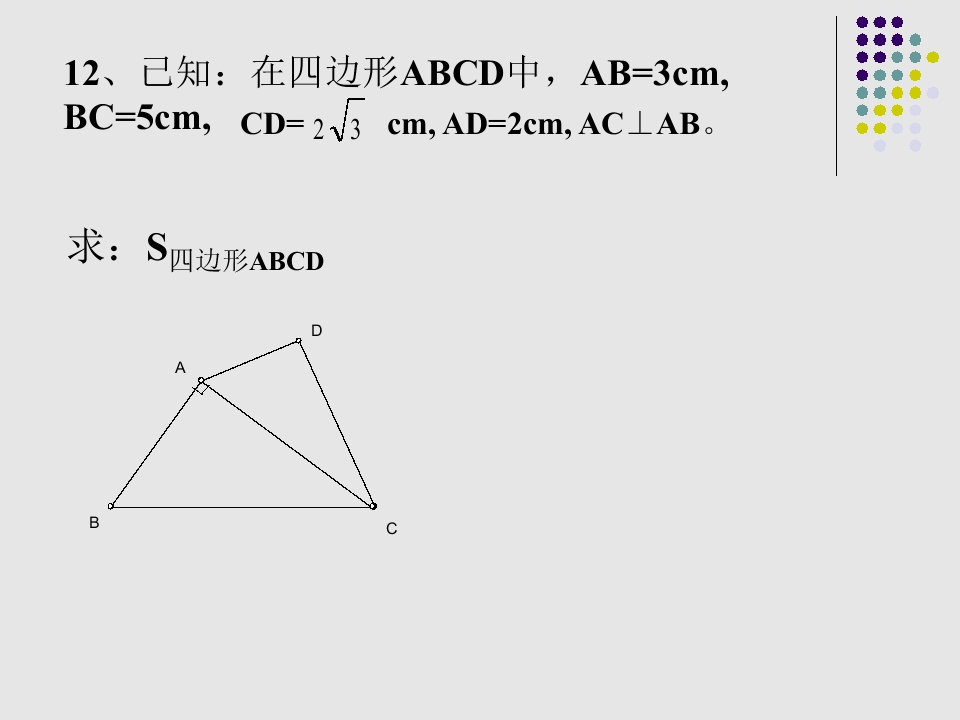 12、已知：在四边形ABCD中，AB=3cm, BC=5cm, CD=$2\sqrt{3}$ cm, AD=2cm, AC⊥AB。

求：$S_{四边形ABCD}$

D
A
B
C